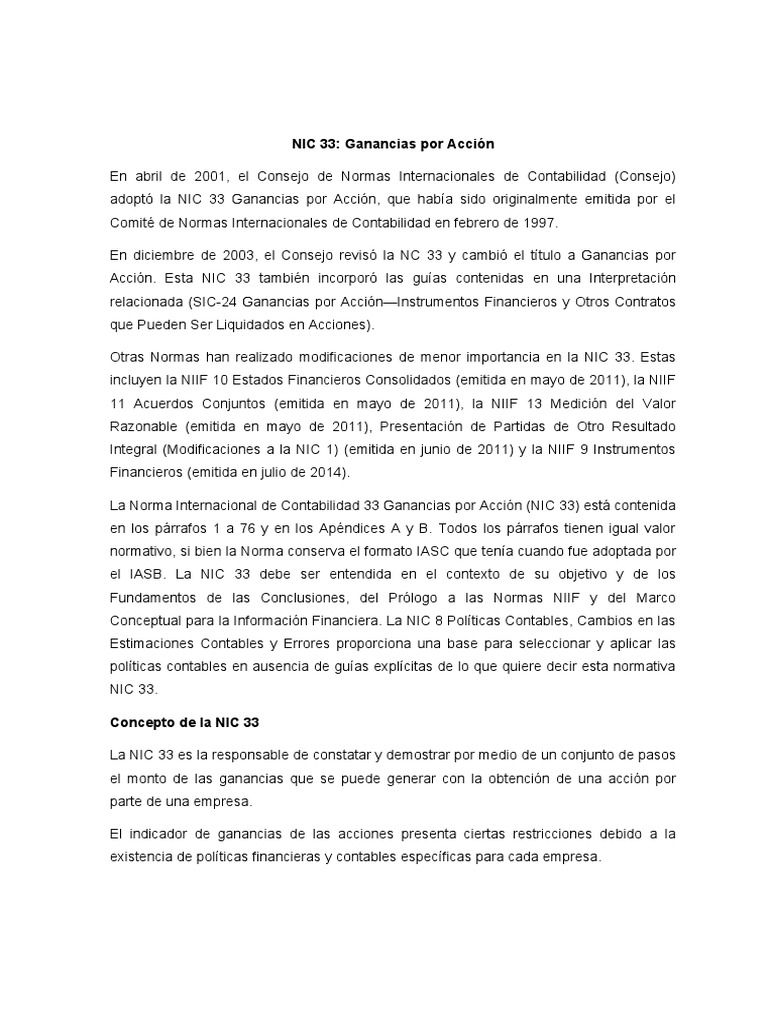 NIC 33: Ganancias por Acción

En abril de 2001, el Consejo de Normas Internacionales de Contabilidad (Consejo) adoptó la NIC 33 Ganancias por Acción, que había sido originalmente emitida por el Comité de Normas Internacionales de Contabilidad en febrero de 1997.

En diciembre de 2003, el Consejo revisó la NC 33 y cambió el título a Ganancias por Acción. Esta NIC 33 también incorporó las guías contenidas en una Interpretación relacionada (SIC-24 Ganancias por Acción—Instrumentos Financieros y Otros Contratos que Pueden Ser Liquidados en Acciones).

Otras Normas han realizado modificaciones de menor importancia en la NIC 33. Estas incluyen la NIIF 10 Estados Financieros Consolidados (emitida en mayo de 2011), la NIIF 11 Acuerdos Conjuntos (emitida en mayo de 2011), la NIIF 13 Medición del Valor Razonable (emitida en mayo de 2011), Presentación de Partidas de Otro Resultado Integral (Modificaciones a la NIC 1) (emitida en junio de 2011) y la NIIF 9 Instrumentos Financieros (emitida en julio de 2014).

La Norma Internacional de Contabilidad 33 Ganancias por Acción (NIC 33) está contenida en los párrafos 1 a 76 y en los Apéndices A y B. Todos los párrafos tienen igual valor normativo, si bien la Norma conserva el formato IASC que tenía cuando fue adoptada por el IASB. La NIC 33 debe ser entendida en el contexto de su objetivo y de los Fundamentos de las Conclusiones, del Prólogo a las Normas NIIF y del Marco Conceptual para la Información Financiera. La NIC 8 Políticas Contables, Cambios en las Estimaciones Contables y Errores proporciona una base para seleccionar y aplicar las políticas contables en ausencia de guías explícitas de lo que quiere decir esta normativa NIC 33.

Concepto de la NIC 33

La NIC 33 es la responsable de constatar y demostrar por medio de un conjunto de pasos el monto de las ganancias que se puede generar con la obtención de una acción por parte de una empresa.

El indicador de ganancias de las acciones presenta ciertas restricciones debido a la existencia de políticas financieras y contables específicas para cada empresa.